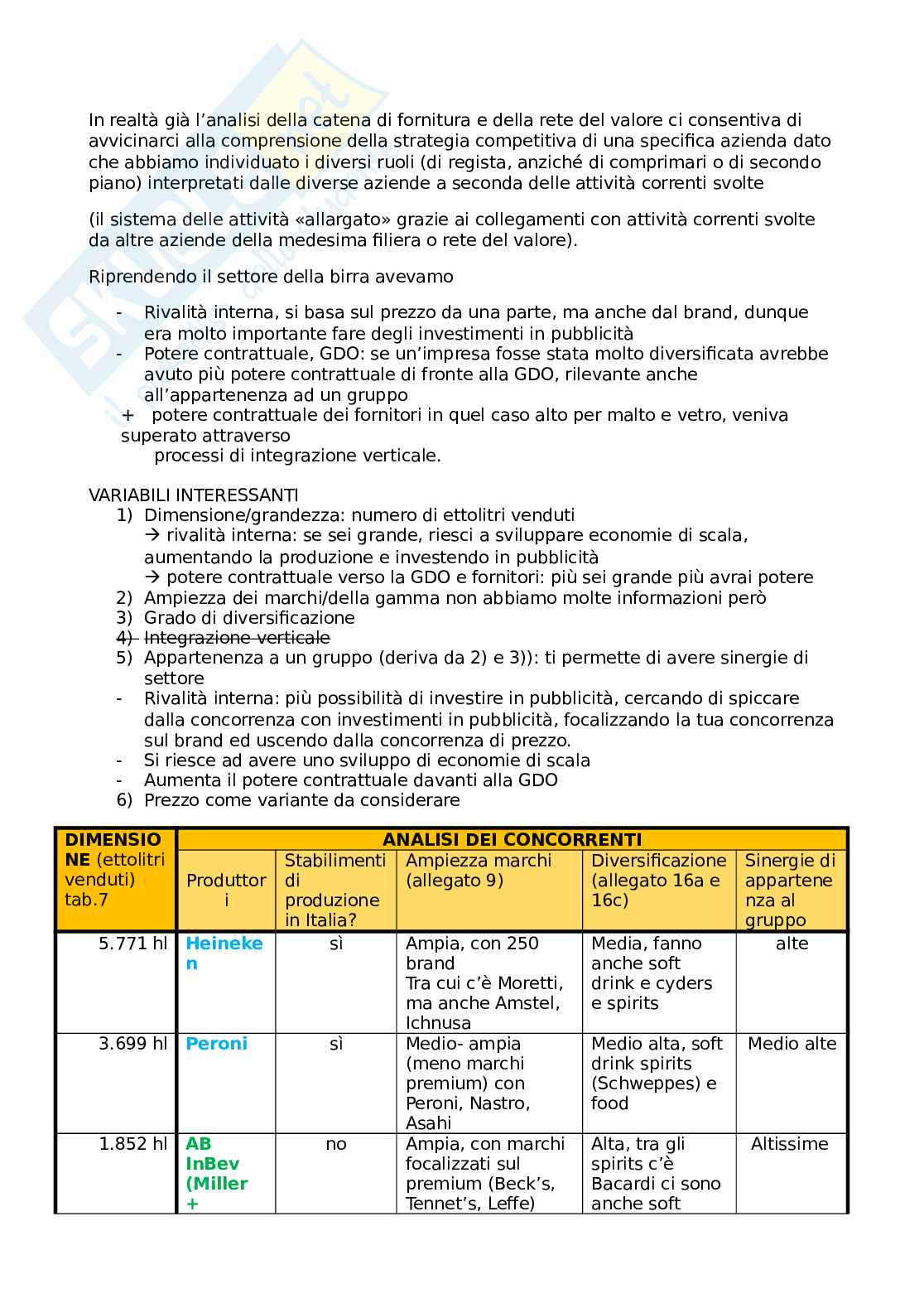 In realtà già l'analisi della catena di fornitura e della rete del valore ci consentiva di avvicinarci alla comprensione della strategia competitiva di una specifica azienda dato che abbiamo individuato i diversi ruoli (di regista, anziché di comprimari o di secondo piano) interpretati dalle diverse aziende a seconda delle attività correnti svolte

(il sistema delle attività «allargato» grazie ai collegamenti con attività correnti svolte da altre aziende della medesima filiera o rete del valore).

Riprendendo il settore della birra avevamo

- Rivalità interna, si basa sul prezzo da una parte, ma anche dal brand, dunque era molto importante fare degli investimenti in pubblicità
- Potere contrattuale, GDO: se un'impresa fosse stata molto diversificata avrebbe avuto più potere contrattuale di fronte alla GDO, rilevante anche all'appartenenza ad un gruppo
+ potere contrattuale dei fornitori in quel caso alto per malto e vetro, veniva superato attraverso processi di integrazione verticale.

VARIABILI INTERESSANTI
1) Dimensione/grandezza: numero di ettolitri venduti
→ rivalità interna: se sei grande, riesci a sviluppare economie di scala, aumentando la produzione e investendo in pubblicità
→ potere contrattuale verso la GDO e fornitori: più sei grande più avrai potere
2) Ampiezza dei marchi/della gamma non abbiamo molte informazioni però
3) Grado di diversificazione
4) Integrazione verticale
5) Appartenenza a un gruppo (deriva da 2) e 3)): ti permette di avere sinergie di settore
- Rivalità interna: più possibilità di investire in pubblicità, cercando di spiccare dalla concorrenza con investimenti in pubblicità, focalizzando la tua concorrenza sul brand ed uscendo dalla concorrenza di prezzo.
- Si riesce ad avere uno sviluppo di economie di scala
- Aumenta il potere contrattuale davanti alla GDO
6) Prezzo come variante da considerare

| DIMENSIONE (ettolitri venduti) tab.7 | ANALISI DEI CONCORRENTI | | | | |
|---|---|---|---|---|---|
| | Produttori | Stabilimenti di produzione in Italia? | Ampiezza marchi (allegato 9) | Diversificazione (allegato 16a e 16c) | Sinergie di appartenenza al gruppo |
| 5.771 hl | Heineken | sì | Ampia, con 250 brand Tra cui c'è Moretti, ma anche Amstel, Ichnusa | Media, fanno anche soft drink e cyders e spirits | alte |
| 3.699 hl | Peroni | sì | Medio- ampia (meno marchi premium) con Peroni, Nastro, Asahi | Medio alta, soft drink spirits (Schweppes) e food | Medio alte |
| 1.852 hl | AB InBev (Miller + | no | Ampia, con marchi focalizzati sul premium (Beck's, Tennet's, Leffe) | Alta, tra gli spirits c'è Bacardi ci sono anche soft | Altissime |